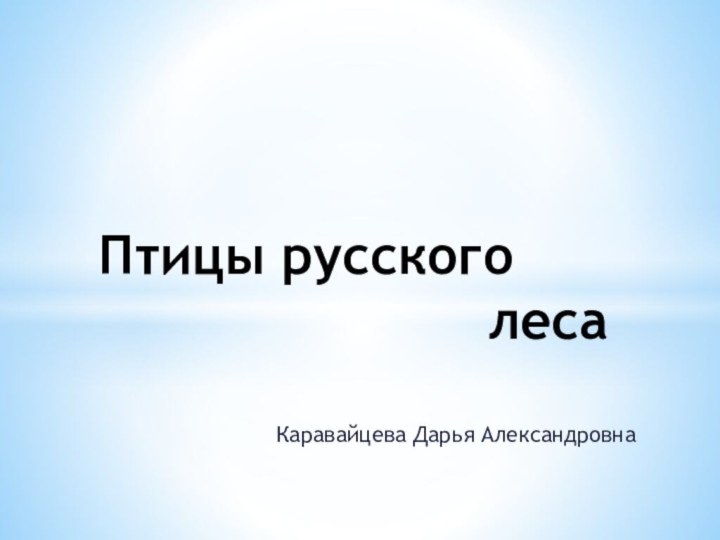 Птицы русского леса

Каравайцева Дарья Александровна